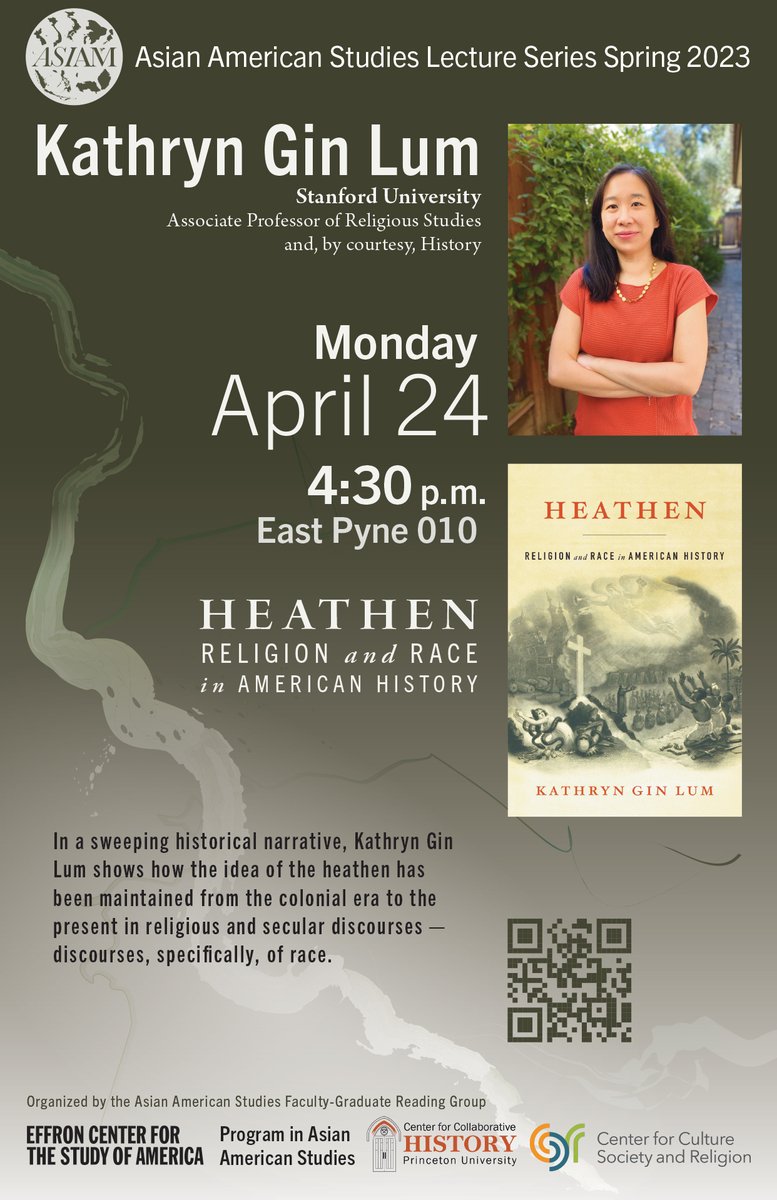 ASIAM

Asian American Studies Lecture Series Spring 2023

Kathryn Gin Lum

Stanford University
Associate Professor of Religious Studies and, by courtesy, History

Monday
April 24

4:30 p.m.
East Pyne 010

HEATHEN
RELIGION and RACE in AMERICAN HISTORY

HEATHEN
RELIGION and RACE in AMERICAN HISTORY
KATHRYN GIN LUM

In a sweeping historical narrative, Kathryn Gin Lum shows how the idea of the heathen has been maintained from the colonial era to the present in religious and secular discourses — discourses, specifically, of race.

Organized by the Asian American Studies Faculty-Graduate Reading Group

EFFRON CENTER FOR THE STUDY OF AMERICA

Program in Asian American Studies

Center for Collaborative HISTORY Princeton University

Center for Culture Society and Religion